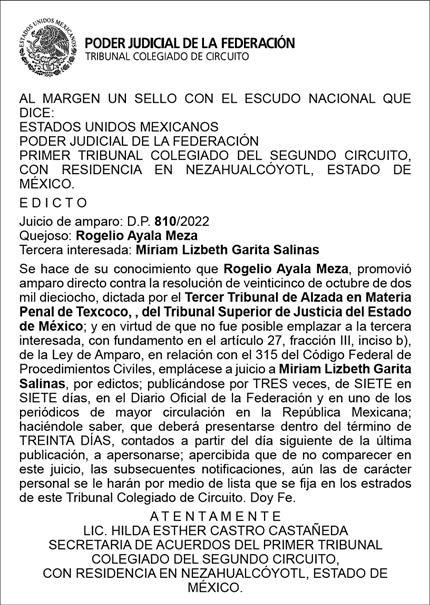 ESTADOS UNIDOS MEXICANOS

PODER JUDICIAL DE LA FEDERACIÓN
TRIBUNAL COLEGIADO DE CIRCUITO

AL MARGEN UN SELLO CON EL ESCUDO NACIONAL QUE DICE:
ESTADOS UNIDOS MEXICANOS
PODER JUDICIAL DE LA FEDERACIÓN
PRIMER TRIBUNAL COLEGIADO DEL SEGUNDO CIRCUITO, CON RESIDENCIA EN NEZAHUALCÓYOTL, ESTADO DE MÉXICO.

E D I C T O

Juicio de amparo: D.P. 810/2022
Quejoso: Rogelio Ayala Meza
Tercera interesada: Miriam Lizbeth Garita Salinas

Se hace de su conocimiento que Rogelio Ayala Meza, promovió amparo directo contra la resolución de veinticinco de octubre de dos mil dieciocho, dictada por el Tercer Tribunal de Alzada en Materia Penal de Texcoco, , del Tribunal Superior de Justicia del Estado de México; y en virtud de que no fue posible emplazar a la tercera interesada, con fundamento en el artículo 27, fracción III, inciso b), de la Ley de Amparo, en relación con el 315 del Código Federal de Procedimientos Civiles, emplácese a juicio a Miriam Lizbeth Garita Salinas, por edictos; publicándose por TRES veces, de SIETE en SIETE días, en el Diario Oficial de la Federación y en uno de los periódicos de mayor circulación en la República Mexicana; haciéndole saber, que deberá presentarse dentro del término de TREINTA DÍAS, contados a partir del día siguiente de la última publicación, a apersonarse; apercibida que de no comparecer en este juicio, las subsecuentes notificaciones, aún las de carácter personal se le harán por medio de lista que se fija en los estrados de este Tribunal Colegiado de Circuito. Doy Fe.

A T E N T A M E N T E
LIC. HILDA ESTHER CASTRO CASTAÑEDA
SECRETARIA DE ACUERDOS DEL PRIMER TRIBUNAL COLEGIADO DEL SEGUNDO CIRCUITO,
CON RESIDENCIA EN NEZAHUALCÓYOTL, ESTADO DE MÉXICO.